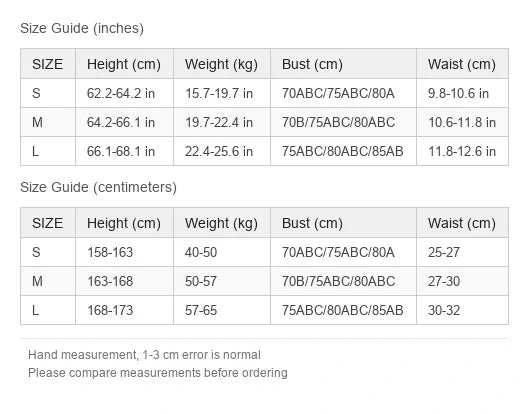 Size Guide (inches)

| SIZE | Height (cm) | Weight (kg) | Bust (cm) | Waist (cm) |
|---|---|---|---|---|
| S | 62.2-64.2 in | 15.7-19.7 in | 70ABC/75ABC/80A | 9.8-10.6 in |
| M | 64.2-66.1 in | 19.7-22.4 in | 70B/75ABC/80ABC | 10.6-11.8 in |
| L | 66.1-68.1 in | 22.4-25.6 in | 75ABC/80ABC/85AB | 11.8-12.6 in |

Size Guide (centimeters)

| SIZE | Height (cm) | Weight (kg) | Bust (cm) | Waist (cm) |
|---|---|---|---|---|
| S | 158-163 | 40-50 | 70ABC/75ABC/80A | 25-27 |
| M | 163-168 | 50-57 | 70B/75ABC/80ABC | 27-30 |
| L | 168-173 | 57-65 | 75ABC/80ABC/85AB | 30-32 |

Hand measurement, 1-3 cm error is normal
Please compare measurements before ordering